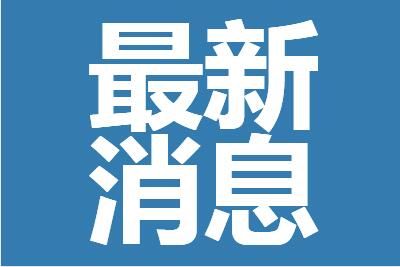 最新
消息